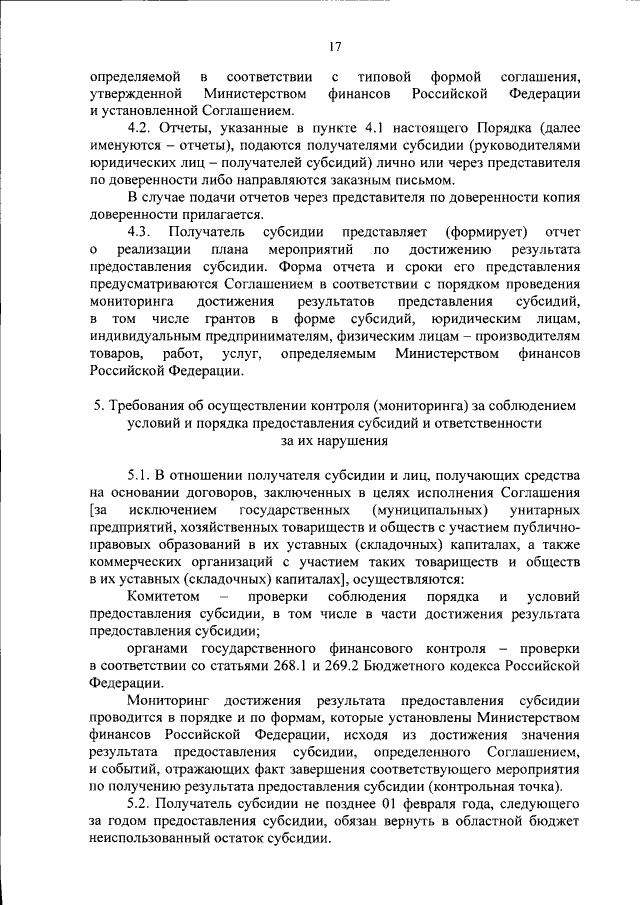 17

определяемой в соответствии с типовой формой соглашения, утвержденной Министерством финансов Российской Федерации и установленной Соглашением.

4.2. Отчеты, указанные в пункте 4.1 настоящего Порядка (далее именуются – отчеты), подаются получателями субсидии (руководителями юридических лиц – получателей субсидий) лично или через представителя по доверенности либо направляются заказным письмом.

В случае подачи отчетов через представителя по доверенности копия доверенности прилагается.

4.3. Получатель субсидии представляет (формирует) отчет о реализации плана мероприятий по достижению результата предоставления субсидии. Форма отчета и сроки его представления предусматриваются Соглашением в соответствии с порядком проведения мониторинга достижения результатов представления субсидий, в том числе грантов в форме субсидий, юридическим лицам, индивидуальным предпринимателям, физическим лицам – производителям товаров, работ, услуг, определяемым Министерством финансов Российской Федерации.

5. Требования об осуществлении контроля (мониторинга) за соблюдением условий и порядка предоставления субсидий и ответственности за их нарушения

5.1. В отношении получателя субсидии и лиц, получающих средства на основании договоров, заключенных в целях исполнения Соглашения [за исключением государственных (муниципальных) унитарных предприятий, хозяйственных товариществ и обществ с участием публично-правовых образований в их уставных (складочных) капиталах, а также коммерческих организаций с участием таких товариществ и обществ в их уставных (складочных) капиталах], осуществляются:

Комитетом – проверки соблюдения порядка и условий предоставления субсидии, в том числе в части достижения результата предоставления субсидии;

органами государственного финансового контроля – проверки в соответствии со статьями 268.1 и 269.2 Бюджетного кодекса Российской Федерации.

Мониторинг достижения результата предоставления субсидии проводится в порядке и по формам, которые установлены Министерством финансов Российской Федерации, исходя из достижения значения результата предоставления субсидии, определенного Соглашением, и событий, отражающих факт завершения соответствующего мероприятия по получению результата предоставления субсидии (контрольная точка).

5.2. Получатель субсидии не позднее 01 февраля года, следующего за годом предоставления субсидии, обязан вернуть в областной бюджет неиспользованный остаток субсидии.